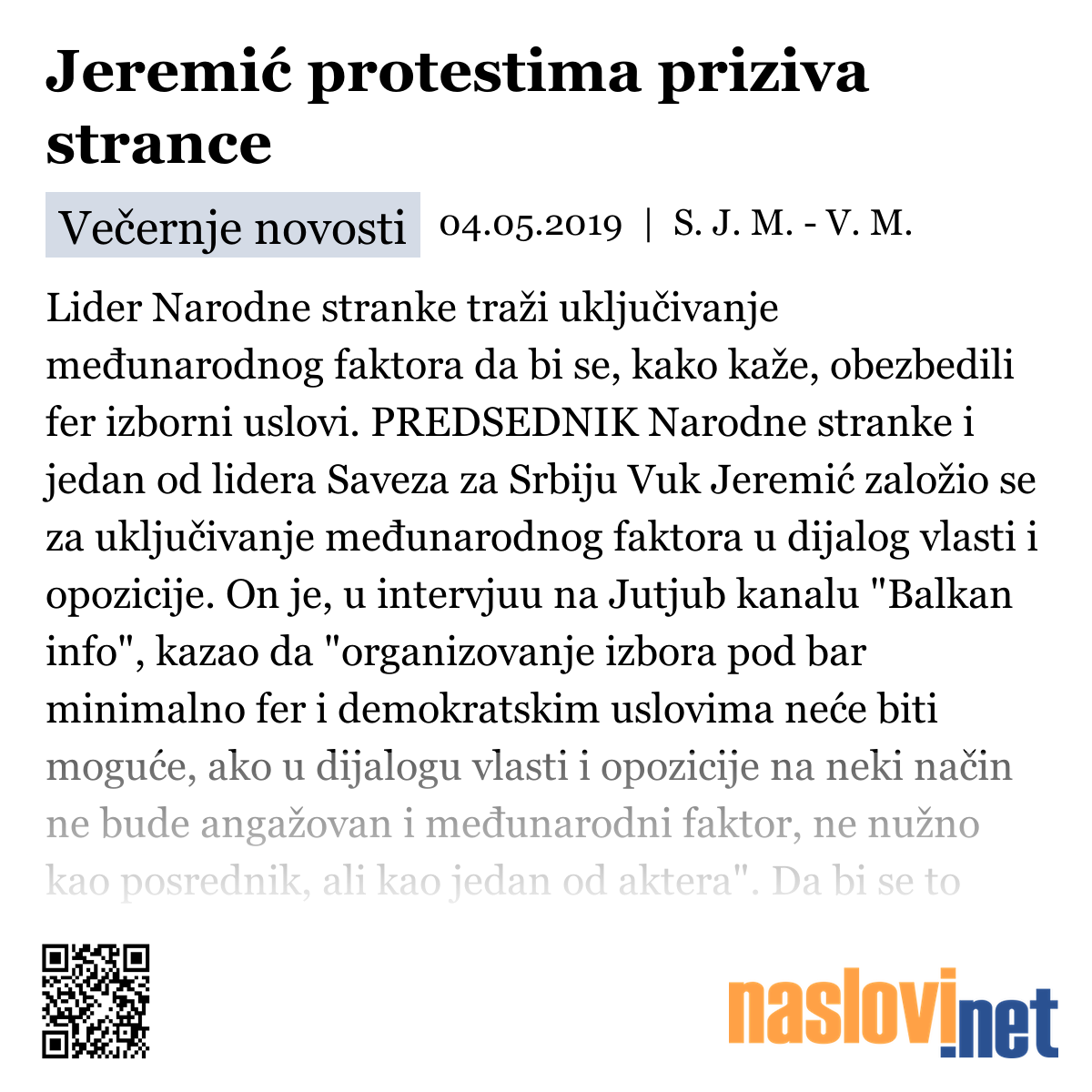 Jeremić protestima priziva strance

Večernje novosti 04.05.2019 | S. J. M. - V. M.

Lider Narodne stranke traži uključivanje međunarodnog faktora da bi se, kako kaže, obezbedili fer izborni uslovi. PREDSEDNIK Narodne stranke i jedan od lidera Saveza za Srbiju Vuk Jeremić založio se za uključivanje međunarodnog faktora u dijalog vlasti i opozicije. On je, u intervjuu na Jutjub kanalu "Balkan info", kazao da "organizovanje izbora pod bar minimalno fer i demokratskim uslovima neće biti moguće, ako u dijalogu vlasti i opozicije na neki način ne bude angažovan i međunarodni faktor, ne nužno kao posrednik, ali kao jedan od aktera". Da bi se to

naslovi.net